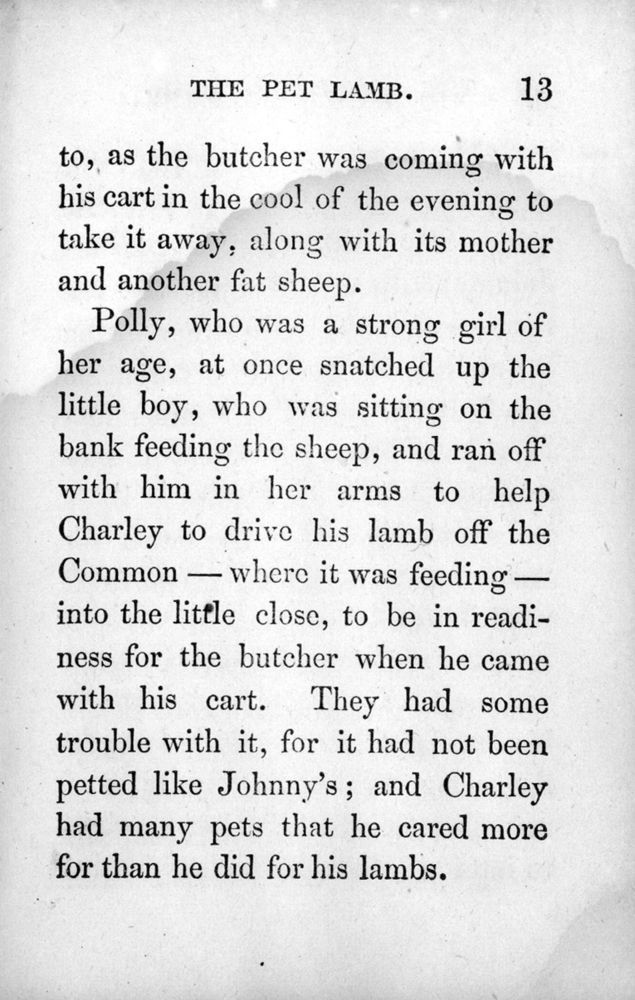 THE PET LAMB. 13

to, as the butcher was coming with his cart in the cool of the evening to take it away, along with its mother and another fat sheep.

Polly, who was a strong girl of her age, at once snatched up the little boy, who was sitting on the bank feeding the sheep, and ran off with him in her arms to help Charley to drive his lamb off the Common — where it was feeding — into the little close, to be in readiness for the butcher when he came with his cart. They had some trouble with it, for it had not been petted like Johnny's; and Charley had many pets that he cared more for than he did for his lambs.